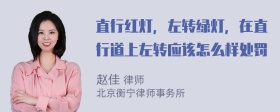 直行红灯，左转绿灯，在直行道上左转应该怎么样处罚

赵佳 律师
北京衡宁律师事务所